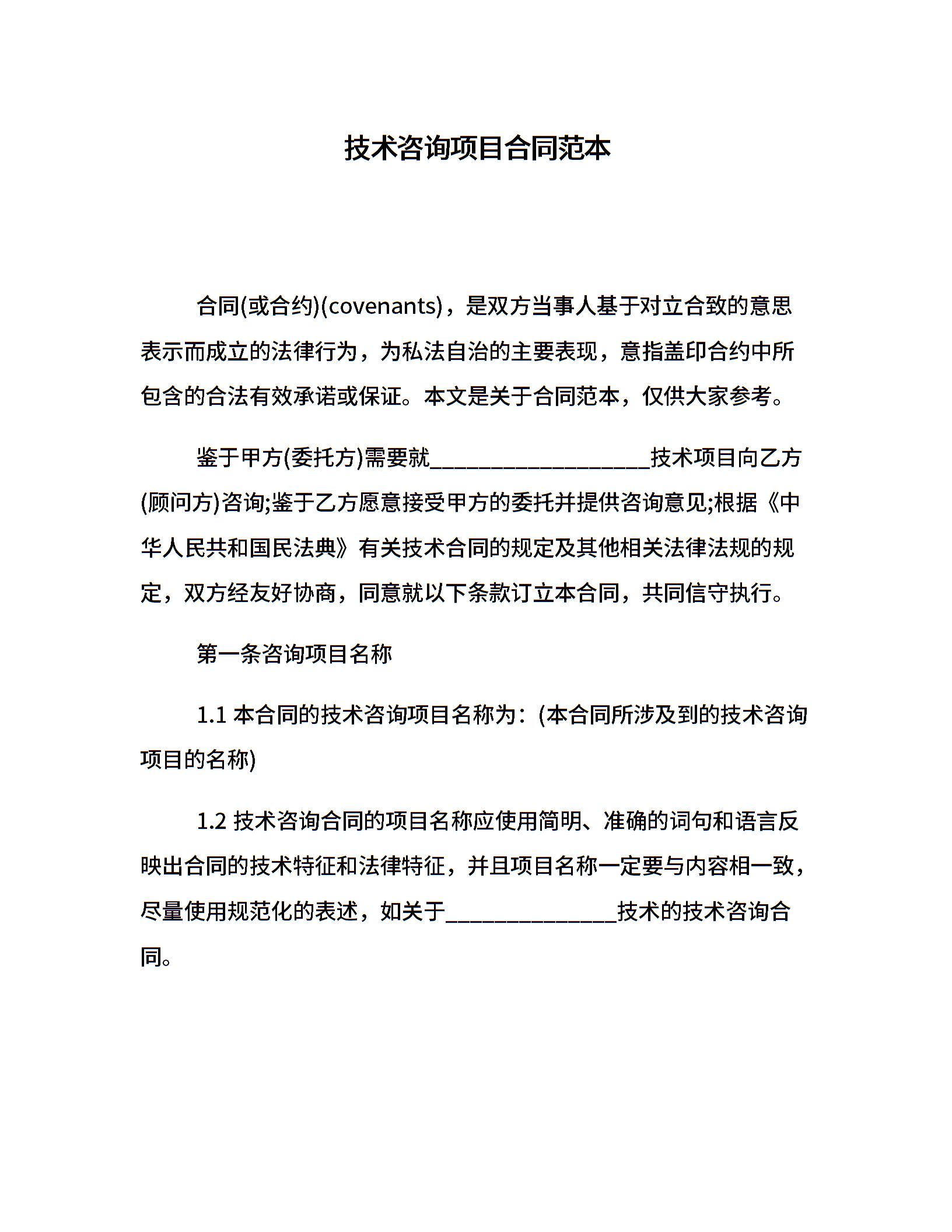 技术咨询项目合同范本

合同(或合约)(covenants)，是双方当事人基于对立合致的意思表示而成立的法律行为，为私法自治的主要表现，意指盖印合约中所包含的合法有效承诺或保证。本文是关于合同范本，仅供大家参考。

鉴于甲方(委托方)需要就____________________技术项目向乙方(顾问方)咨询;鉴于乙方愿意接受甲方的委托并提供咨询意见;根据《中华人民共和国民法典》有关技术合同的规定及其他相关法律法规的规定，双方经友好协商，同意就以下条款订立本合同，共同信守执行。

第一条咨询项目名称

1.1 本合同的技术咨询项目名称为：(本合同所涉及到的技术咨询项目的名称)

1.2 技术咨询合同的项目名称应使用简明、准确的词句和语言反映出合同的技术特征和法律特征，并且项目名称一定要与内容相一致，尽量使用规范化的表述，如关于________________技术的技术咨询合同。